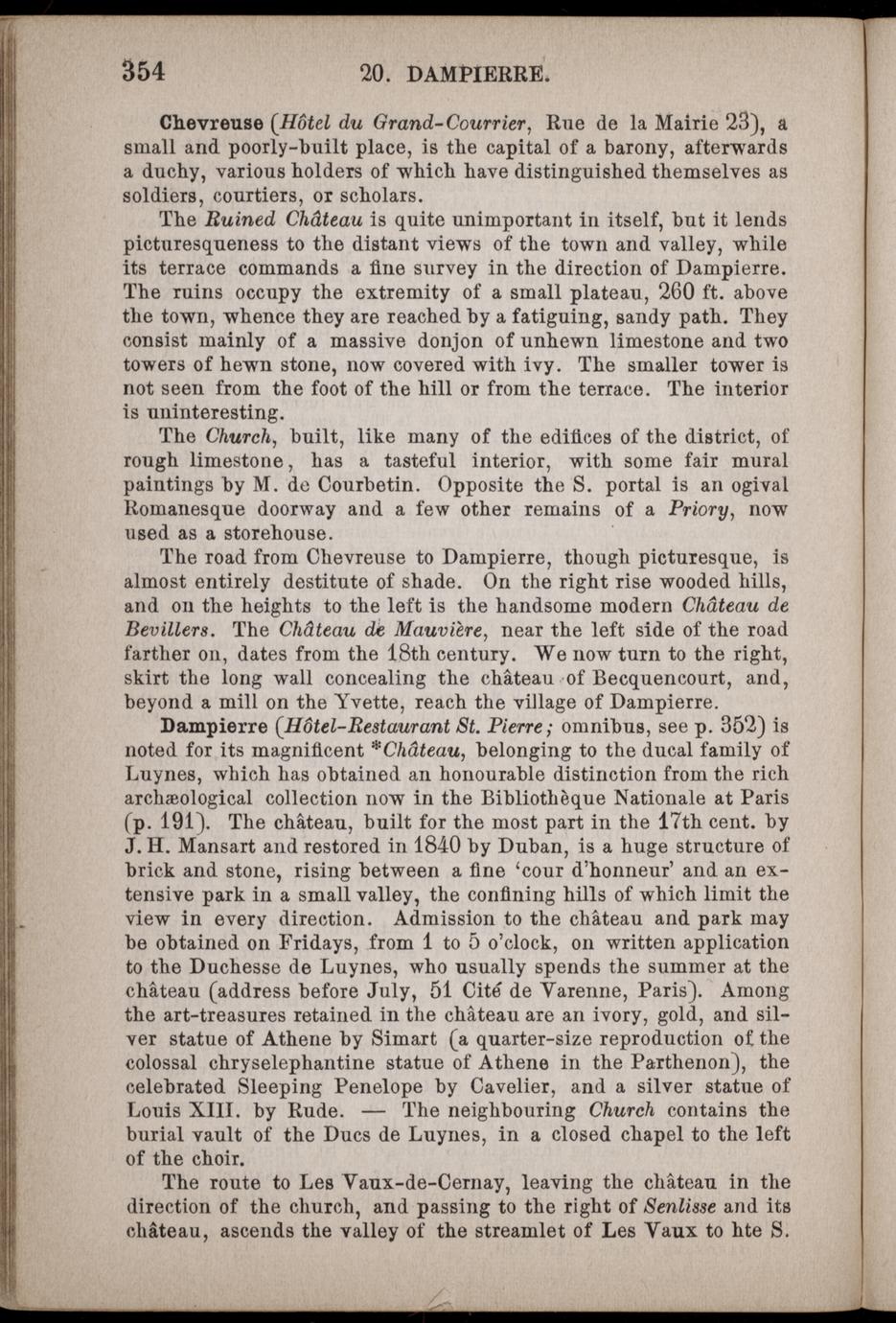 354 20. DAMPIERRE.

Chevreuse (Hôtel du Grand-Courrier, Rue de la Mairie 23), a small and poorly-built place, is the capital of a barony, afterwards a duchy, various holders of which have distinguished themselves as soldiers, courtiers, or scholars.

The Ruined Château is quite unimportant in itself, but it lends picturesqueness to the distant views of the town and valley, while its terrace commands a fine survey in the direction of Dampierre. The ruins occupy the extremity of a small plateau, 260 ft. above the town, whence they are reached by a fatiguing, sandy path. They consist mainly of a massive donjon of unhewn limestone and two towers of hewn stone, now covered with ivy. The smaller tower is not seen from the foot of the hill or from the terrace. The interior is uninteresting.

The Church, built, like many of the edifices of the district, of rough limestone, has a tasteful interior, with some fair mural paintings by M. de Courbetin. Opposite the S. portal is an ogival Romanesque doorway and a few other remains of a Priory, now used as a storehouse.

The road from Chevreuse to Dampierre, though picturesque, is almost entirely destitute of shade. On the right rise wooded hills, and on the heights to the left is the handsome modern Château de Bevillers. The Château de Mauvière, near the left side of the road farther on, dates from the 18th century. We now turn to the right, skirt the long wall concealing the château of Becquencourt, and, beyond a mill on the Yvette, reach the village of Dampierre.

Dampierre (Hôtel-Restaurant St. Pierre; omnibus, see p. 352) is noted for its magnificent *Château, belonging to the ducal family of Luynes, which has obtained an honourable distinction from the rich archæological collection now in the Bibliothèque Nationale at Paris (p. 191). The château, built for the most part in the 17th cent. by J. H. Mansart and restored in 1840 by Duban, is a huge structure of brick and stone, rising between a fine 'cour d'honneur' and an extensive park in a small valley, the confining hills of which limit the view in every direction. Admission to the château and park may be obtained on Fridays, from 1 to 5 o'clock, on written application to the Duchesse de Luynes, who usually spends the summer at the château (address before July, 51 Cité de Varenne, Paris). Among the art-treasures retained in the château are an ivory, gold, and silver statue of Athene by Simart (a quarter-size reproduction of the colossal chryselephantine statue of Athene in the Parthenon), the celebrated Sleeping Penelope by Cavelier, and a silver statue of Louis XIII. by Rude. — The neighbouring Church contains the burial vault of the Ducs de Luynes, in a closed chapel to the left of the choir.

The route to Les Vaux-de-Cernay, leaving the château in the direction of the church, and passing to the right of Senlisse and its château, ascends the valley of the streamlet of Les Vaux to hte S.